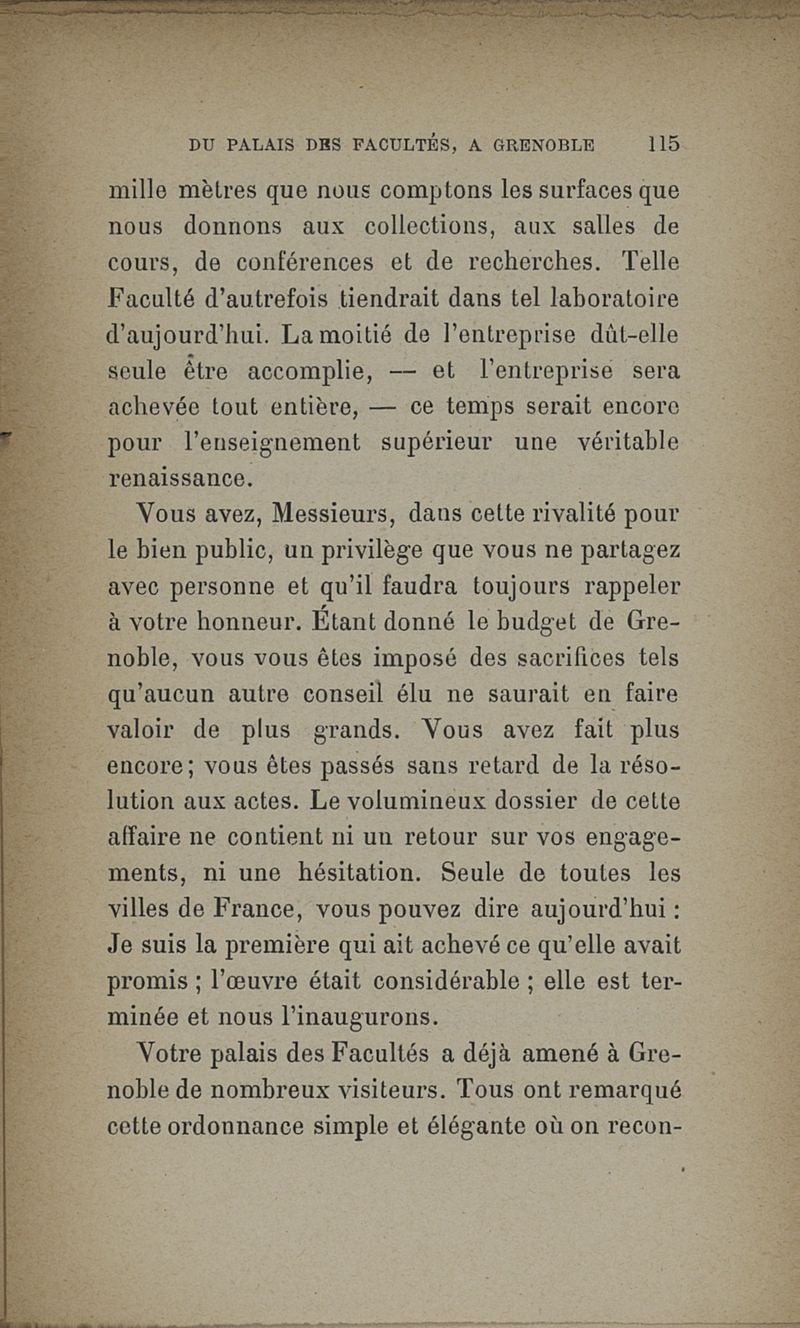 DU PALAIS DES FACULTÉS, A GRENOBLE 115

mille mètres que nous comptons les surfaces que nous donnons aux collections, aux salles de cours, de conférences et de recherches. Telle Faculté d'autrefois tiendrait dans tel laboratoire d'aujourd'hui. La moitié de l'entreprise dût-elle seule être accomplie, — et l'entreprise sera achevée tout entière, — ce temps serait encore pour l'enseignement supérieur une véritable renaissance.

Vous avez, Messieurs, dans cette rivalité pour le bien public, un privilège que vous ne partagez avec personne et qu'il faudra toujours rappeler à votre honneur. Étant donné le budget de Grenoble, vous vous êtes imposé des sacrifices tels qu'aucun autre conseil élu ne saurait en faire valoir de plus grands. Vous avez fait plus encore; vous êtes passés sans retard de la résolution aux actes. Le volumineux dossier de cette affaire ne contient ni un retour sur vos engagements, ni une hésitation. Seule de toutes les villes de France, vous pouvez dire aujourd'hui : Je suis la première qui ait achevé ce qu'elle avait promis ; l'œuvre était considérable ; elle est terminée et nous l'inaugurons.

Votre palais des Facultés a déjà amené à Grenoble de nombreux visiteurs. Tous ont remarqué cette ordonnance simple et élégante où on recon-